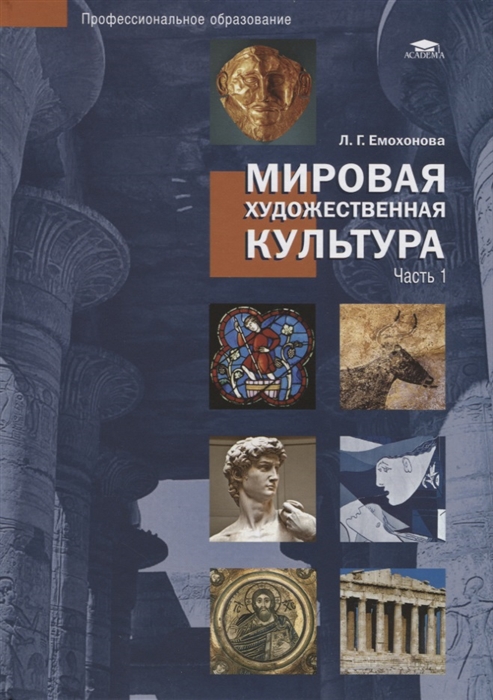 Профессиональное образование

ACADEMA

Л. Г. Емохонова

МИРОВАЯ ХУДОЖЕСТВЕННАЯ КУЛЬТУРА

Часть 1